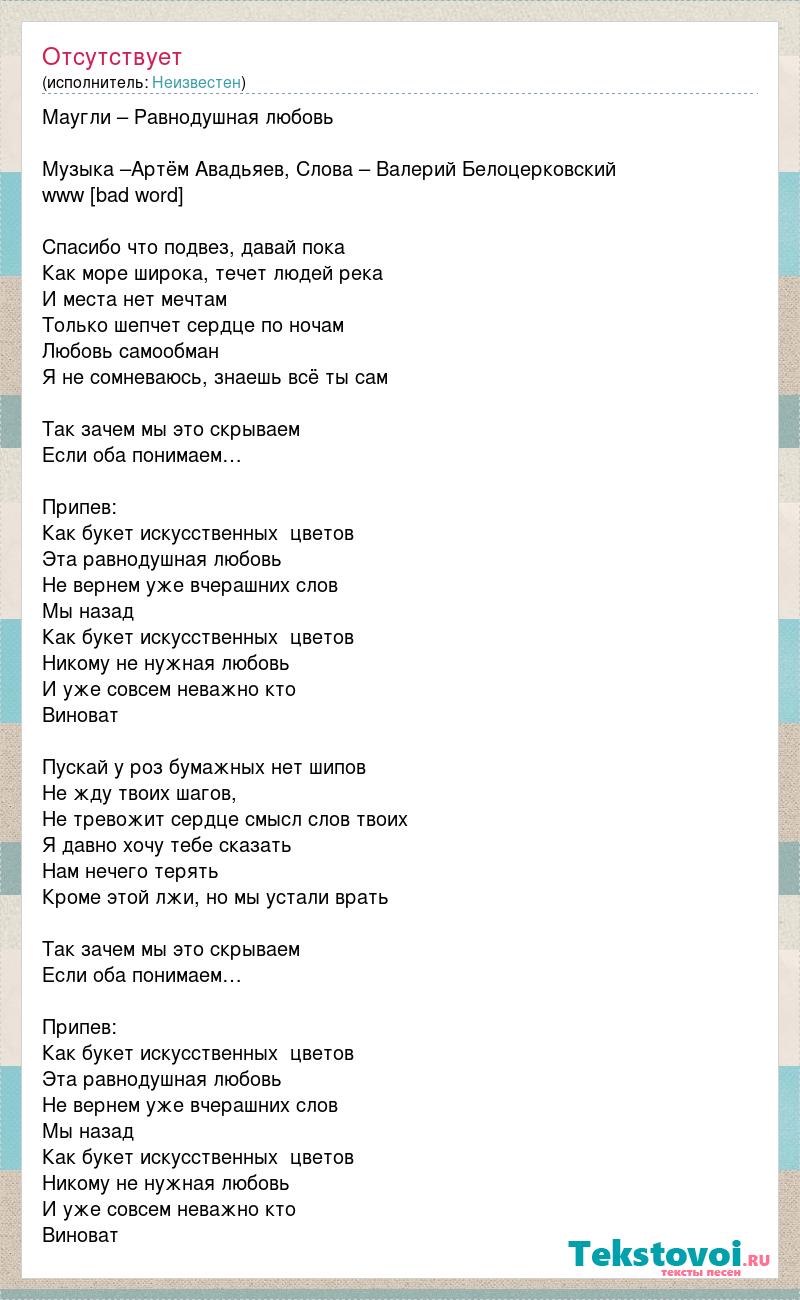 Отсутствует
(исполнитель: Неизвестен)

Маугли – Равнодушная любовь

Музыка –Артём Авадьяев, Слова – Валерий Белоцерковский
www [bad word]

Спасибо что подвез, давай пока
Как море широка, течет людей река
И места нет мечтам
Только шепчет сердце по ночам
Любовь самообман
Я не сомневаюсь, знаешь всё ты сам

Так зачем мы это скрываем
Если оба понимаем…

Припев:
Как букет искусственных цветов
Эта равнодушная любовь
Не вернем уже вчерашних слов
Мы назад
Как букет искусственных цветов
Никому не нужная любовь
И уже совсем неважно кто
Виноват

Пускай у роз бумажных нет шипов
Не жду твоих шагов,
Не тревожит сердце смысл слов твоих
Я давно хочу тебе сказать
Нам нечего терять
Кроме этой лжи, но мы устали врать

Так зачем мы это скрываем
Если оба понимаем…

Припев:
Как букет искусственных цветов
Эта равнодушная любовь
Не вернем уже вчерашних слов
Мы назад
Как букет искусственных цветов
Никому не нужная любовь
И уже совсем неважно кто
Виноват

Tekstovoi.RU
тексты песен